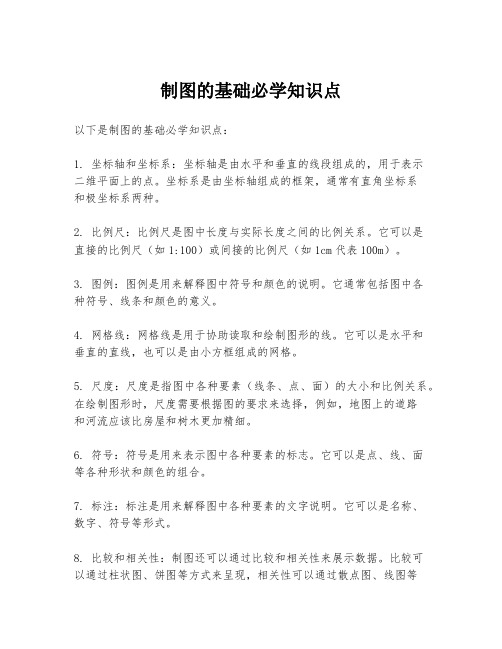 制图的基础必学知识点

以下是制图的基础必学知识点：

1. 坐标轴和坐标系：坐标轴是由水平和垂直的线段组成的，用于表示二维平面上的点。坐标系是由坐标轴组成的框架，通常有直角坐标系和极坐标系两种。

2. 比例尺：比例尺是图中长度与实际长度之间的比例关系。它可以是直接的比例尺（如 1:100）或间接的比例尺（如 1cm 代表 100m）。

3. 图例：图例是用来解释图中符号和颜色的说明。它通常包括图中各种符号、线条和颜色的意义。

4. 网格线：网格线是用于协助读取和绘制图形的线。它可以是水平和垂直的直线，也可以是由小方框组成的网格。

5. 尺度：尺度是指图中各种要素（线条、点、面）的大小和比例关系。在绘制图形时，尺度需要根据图的要求来选择，例如，地图上的道路和河流应该比房屋和树木更加精细。

6. 符号：符号是用来表示图中各种要素的标志。它可以是点、线、面等各种形状和颜色的组合。

7. 标注：标注是用来解释图中各种要素的文字说明。它可以是名称、数字、符号等形式。

8. 比较和相关性：制图还可以通过比较和相关性来展示数据。比较可以通过柱状图、饼图等方式来呈现，相关性可以通过散点图、线图等